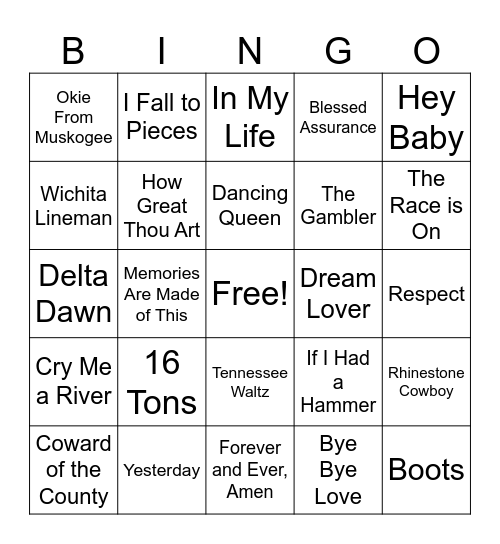 | B | I | N | G | O |
|---|---|---|---|---|
| Okie From Muskogee | I Fall to Pieces | In My Life | Blessed Assurance | Hey Baby |
| Wichita Lineman | How Great Thou Art | Dancing Queen | The Gambler | The Race is On |
| Delta Dawn | Memories Are Made of This | Free! | Dream Lover | Respect |
| Cry Me a River | 16 Tons | Tennessee Waltz | If I Had a Hammer | Rhinestone Cowboy |
| Coward of the County | Yesterday | Forever and Ever, Amen | Bye Bye Love | Boots |